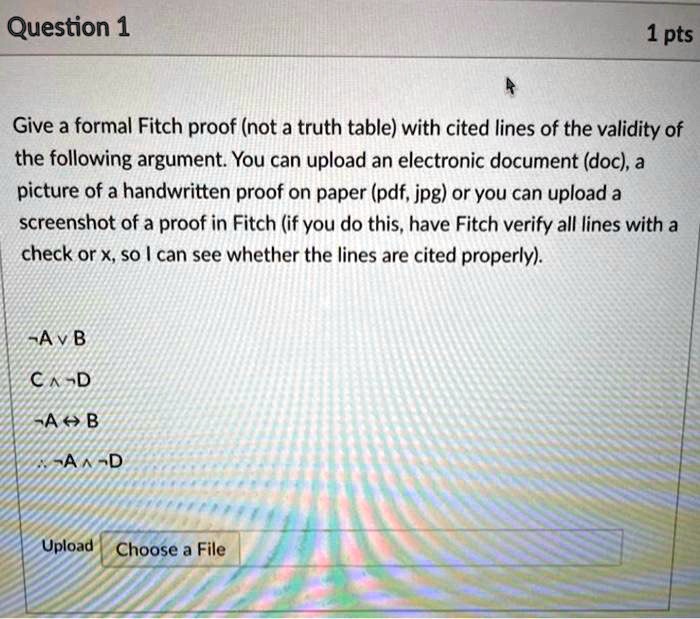 Question 1

1 pts

Give a formal Fitch proof (not a truth table) with cited lines of the validity of the following argument. You can upload an electronic document (doc), a picture of a handwritten proof on paper (pdf, jpg) or you can upload a screenshot of a proof in Fitch (if you do this, have Fitch verify all lines with a check or x, so I can see whether the lines are cited properly).

$\neg A \vee B$

$C \wedge \neg D$

$\neg A \leftrightarrow B$

$\therefore \neg A \wedge \neg D$

Upload Choose a File